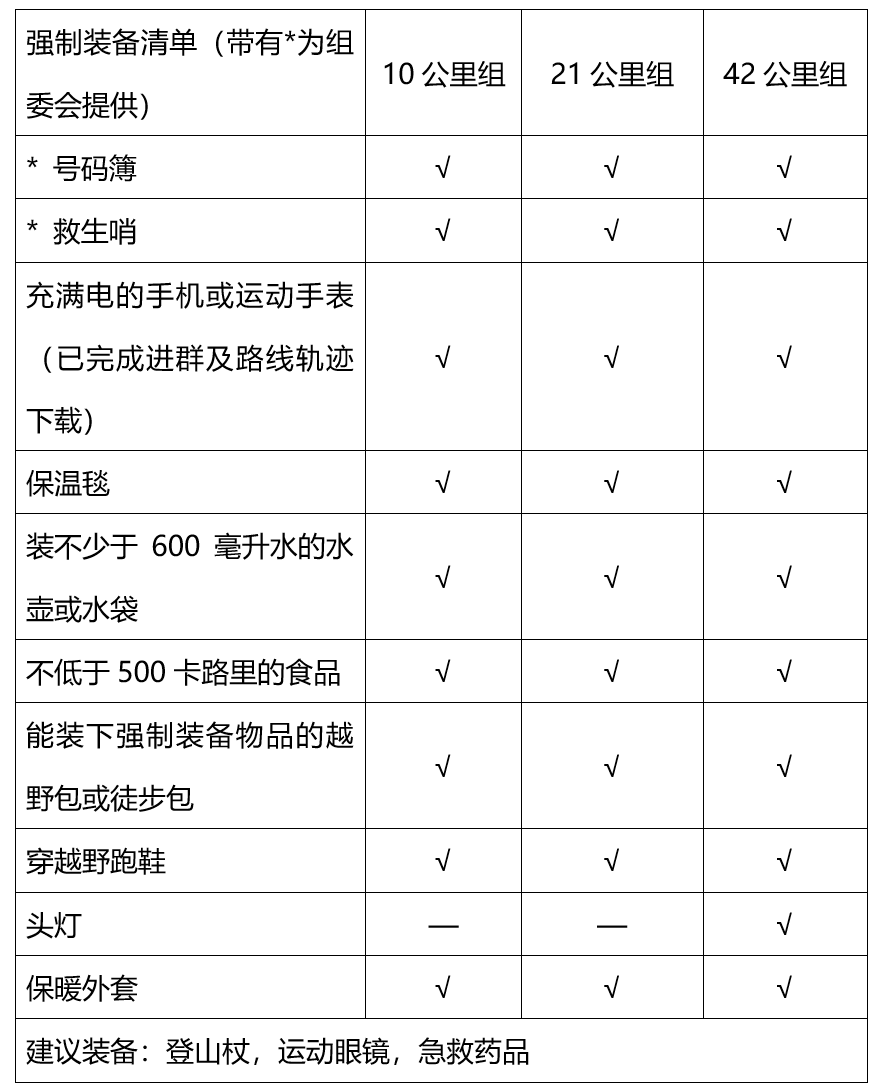 | 强制装备清单（带有*为组委会提供） | 10 公里组 | 21 公里组 | 42 公里组 |
|---|---|---|---|
| * 号码簿 | √ | √ | √ |
| * 救生哨 | √ | √ | √ |
| 充满电的手机或运动手表（已完成进群及路线轨迹下载） | √ | √ | √ |
| 保温毯 | √ | √ | √ |
| 装不少于 600 毫升水的水壶或水袋 | √ | √ | √ |
| 不低于 500 卡路里的食品 | √ | √ | √ |
| 能装下强制装备物品的越野包或徒步包 | √ | √ | √ |
| 穿越野跑鞋 | √ | √ | √ |
| 头灯 | — | — | √ |
| 保暖外套 | √ | √ | √ |
| 建议装备：登山杖，运动眼镜，急救药品 | | | |